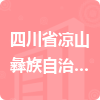 四川省凉山彝族自治...